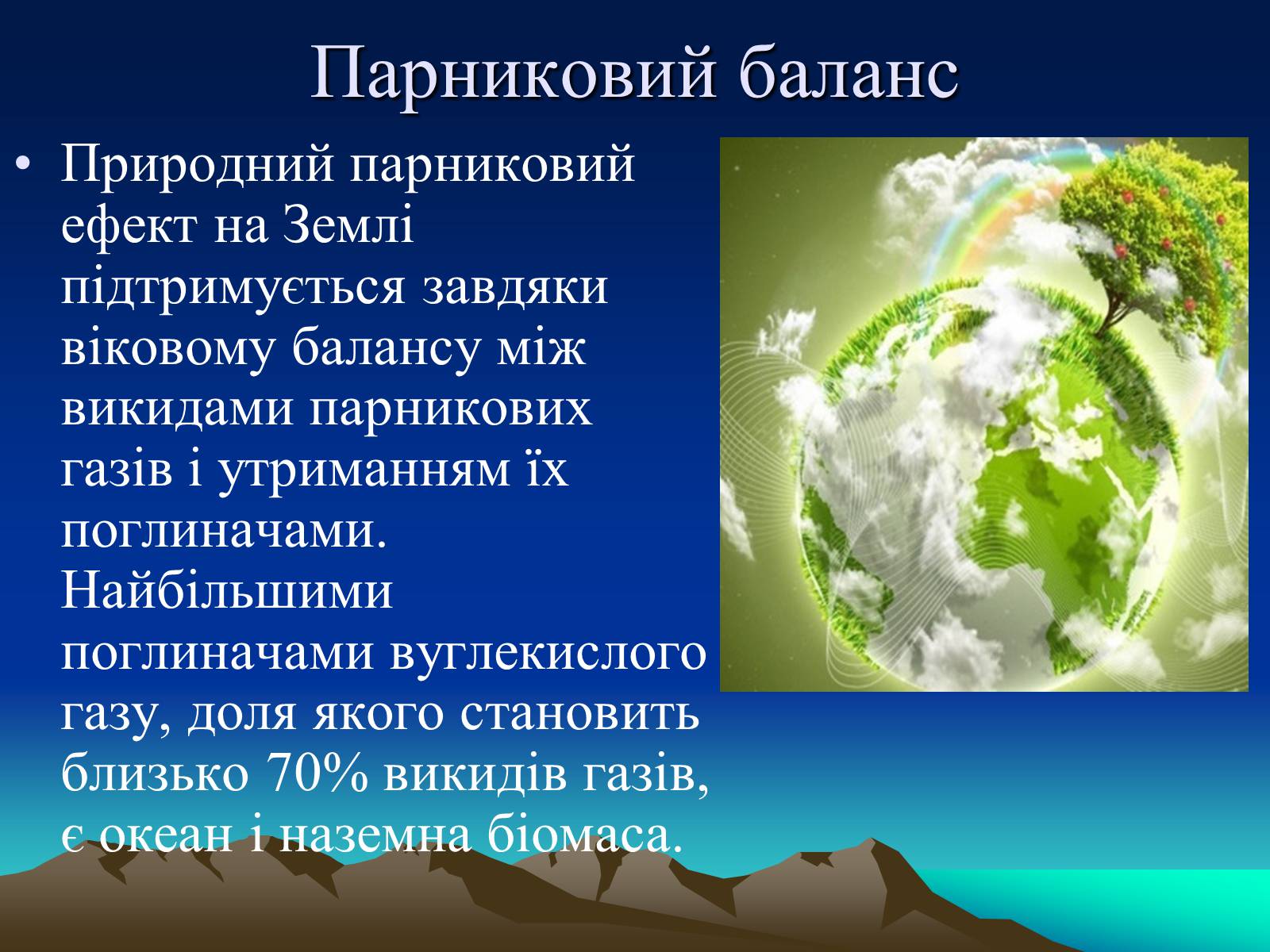 Парниковий баланс

• Природний парниковий ефект на Землі підтримується завдяки віковому балансу між викидами парникових газів і утриманням їх поглиначами. Найбільшими поглиначами вуглекислого газу, доля якого становить близько 70% викидів газів, є океан і наземна біомаса.